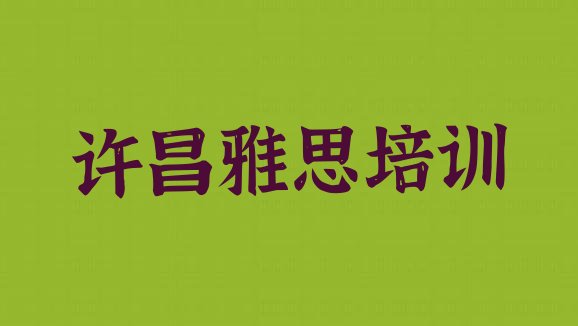 许昌雅思培训